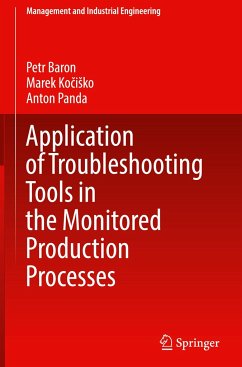 Management and Industrial Engineering

Petr Baron
Marek Kočiško
Anton Panda

Application of Troubleshooting Tools in the Monitored Production Processes

Springer